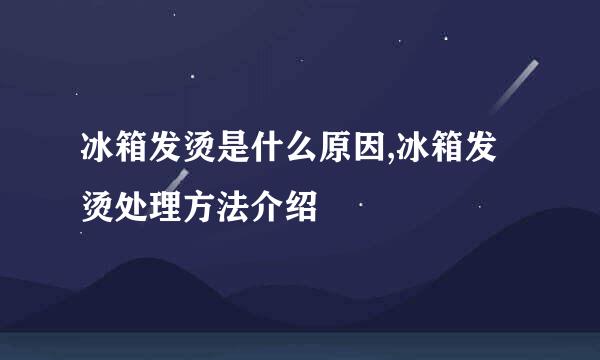 冰箱发烫是什么原因,冰箱发烫处理方法介绍